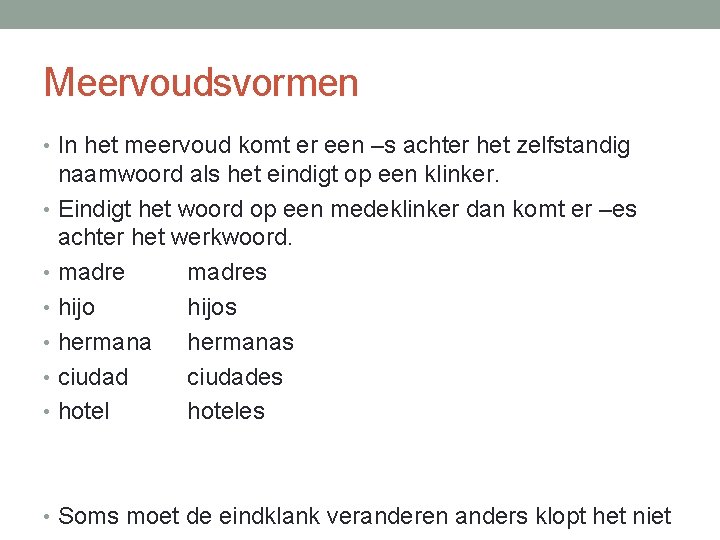 Meervoudsvormen

• In het meervoud komt er een –s achter het zelfstandig naamwoord als het eindigt op een klinker.
• Eindigt het woord op een medeklinker dan komt er –es achter het werkwoord.
• madre madres
• hijo hijos
• hermana hermanas
• ciudad ciudades
• hotel hoteles

• Soms moet de eindklank veranderen anders klopt het niet